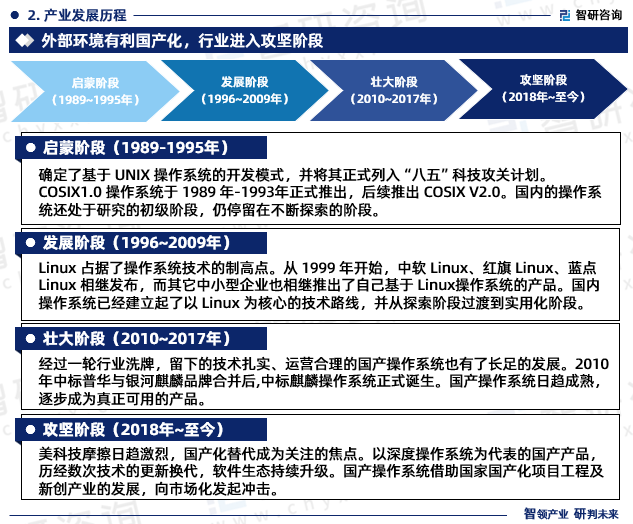 2. 产业发展历程

智研咨询

外部环境有利国产化，行业进入攻坚阶段

启蒙阶段
（1989~1995年）

发展阶段
（1996~2009年）

壮大阶段
（2010~2017年）

攻坚阶段
（2018年~至今）

启蒙阶段（1989-1995年）

确定了基于 UNIX 操作系统的开发模式，并将其正式列入“八五”科技攻关计划。COSIX1.0 操作系统于 1989 年-1993年正式推出，后续推出 COSIX V2.0。国内的操作系统还处于研究的初级阶段，仍停留在不断探索的阶段。

发展阶段（1996~2009年）

Linux 占据了操作系统技术的制高点。从 1999 年开始，中软 Linux、红旗 Linux、蓝点 Linux 相继发布，而其它中小型企业也相继推出了自己基于 Linux操作系统的产品。国内操作系统已经建立起了以 Linux 为核心的技术路线，并从探索阶段过渡到实用化阶段。

壮大阶段（2010~2017年）

经过一轮行业洗牌，留下的技术扎实、运营合理的国产操作系统也有了长足的发展。2010年中标普华与银河麒麟品牌合并后,中标麒麟操作系统正式诞生。国产操作系统日趋成熟，逐步成为真正可用的产品。

攻坚阶段（2018年~至今）

美科技摩擦日趋激烈，国产化替代成为关注的焦点。以深度操作系统为代表的国产产品，历经数次技术的更新换代，软件生态持续升级。国产操作系统借助国家国产化项目工程及新创产业的发展，向市场化发起冲击。

智领产业 研判未来